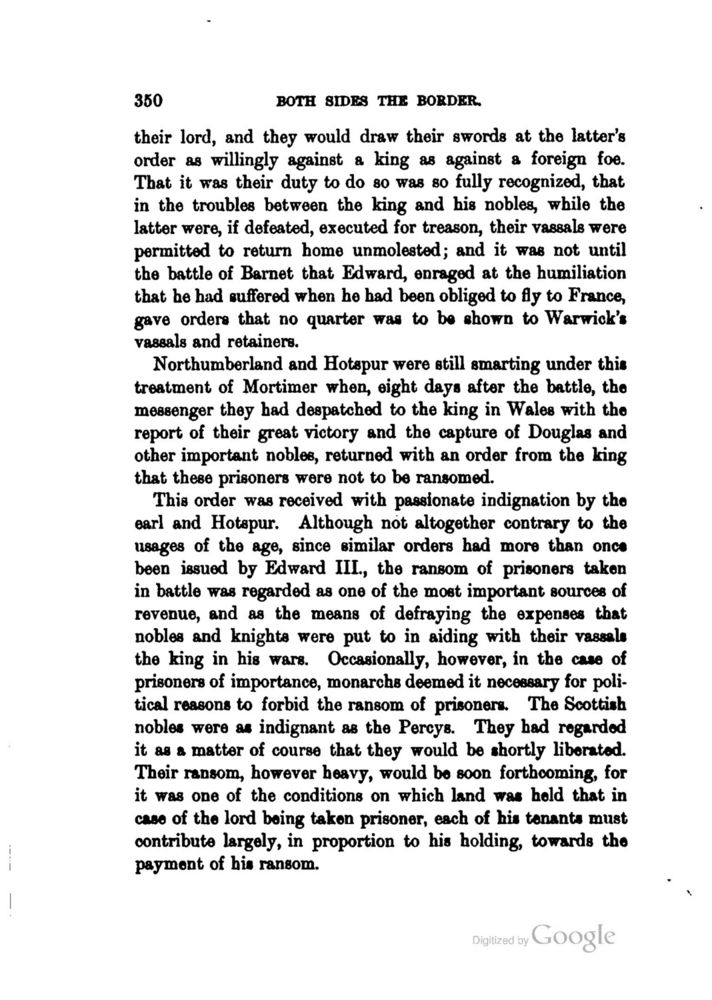 350 BOTH SIDES THE BORDER.

their lord, and they would draw their swords at the latter's order as willingly against a king as against a foreign foe. That it was their duty to do so was so fully recognized, that in the troubles between the king and his nobles, while the latter were, if defeated, executed for treason, their vassals were permitted to return home unmolested; and it was not until the battle of Barnet that Edward, enraged at the humiliation that he had suffered when he had been obliged to fly to France, gave orders that no quarter was to be shown to Warwick's vassals and retainers.

Northumberland and Hotspur were still smarting under this treatment of Mortimer when, eight days after the battle, the messenger they had despatched to the king in Wales with the report of their great victory and the capture of Douglas and other important nobles, returned with an order from the king that these prisoners were not to be ransomed.

This order was received with passionate indignation by the earl and Hotspur. Although not altogether contrary to the usages of the age, since similar orders had more than once been issued by Edward III., the ransom of prisoners taken in battle was regarded as one of the most important sources of revenue, and as the means of defraying the expenses that nobles and knights were put to in aiding with their vassals the king in his wars. Occasionally, however, in the case of prisoners of importance, monarchs deemed it necessary for political reasons to forbid the ransom of prisoners. The Scottish nobles were as indignant as the Percys. They had regarded it as a matter of course that they would be shortly liberated. Their ransom, however heavy, would be soon forthcoming, for it was one of the conditions on which land was held that in case of the lord being taken prisoner, each of his tenants must contribute largely, in proportion to his holding, towards the payment of his ransom.

Digitized by Google